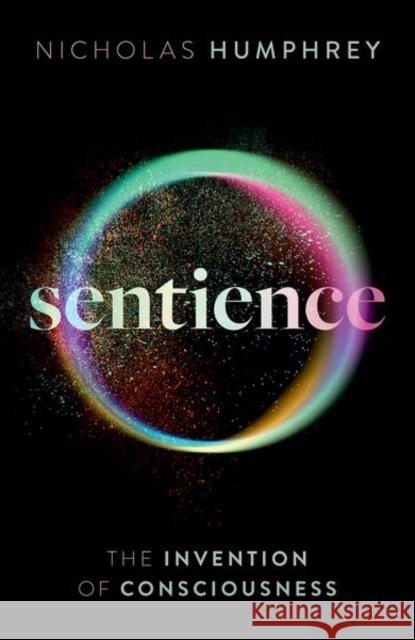 NICHOLAS HUMPHREY

sentience

THE INVENTION OF CONSCIOUSNESS